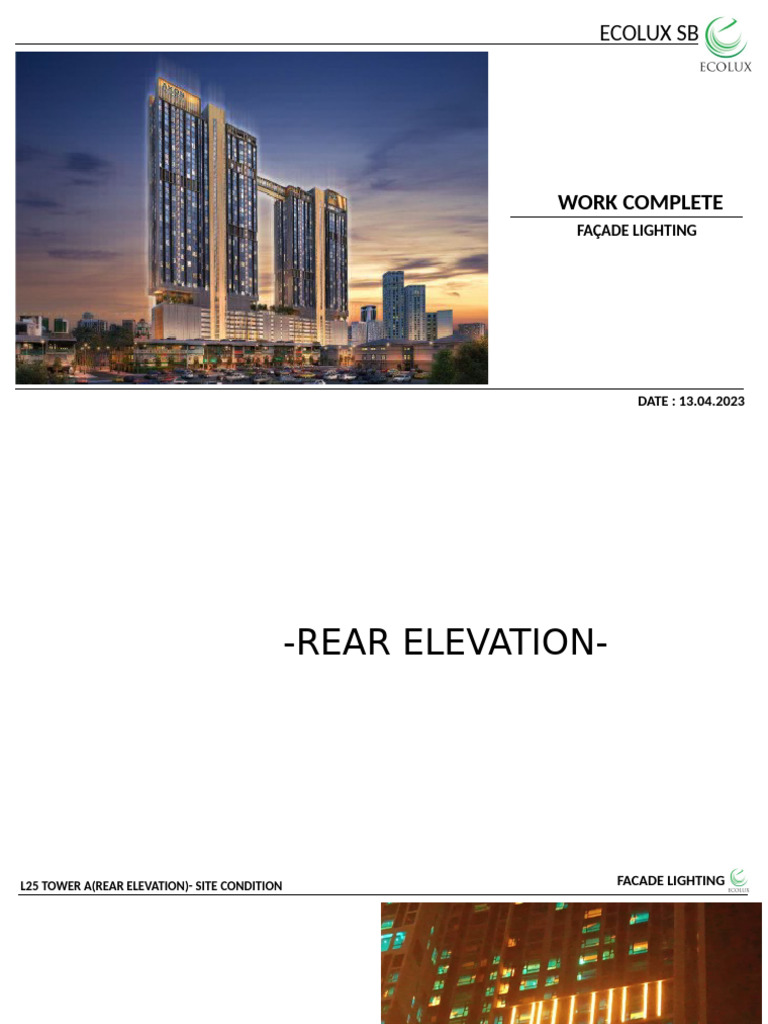 ECOLUX SB
ECOLUX

WORK COMPLETE

FAÇADE LIGHTING

DATE : 13.04.2023

-REAR ELEVATION-

L25 TOWER A(REAR ELEVATION)- SITE CONDITION

FACADE LIGHTING
ECOLUX